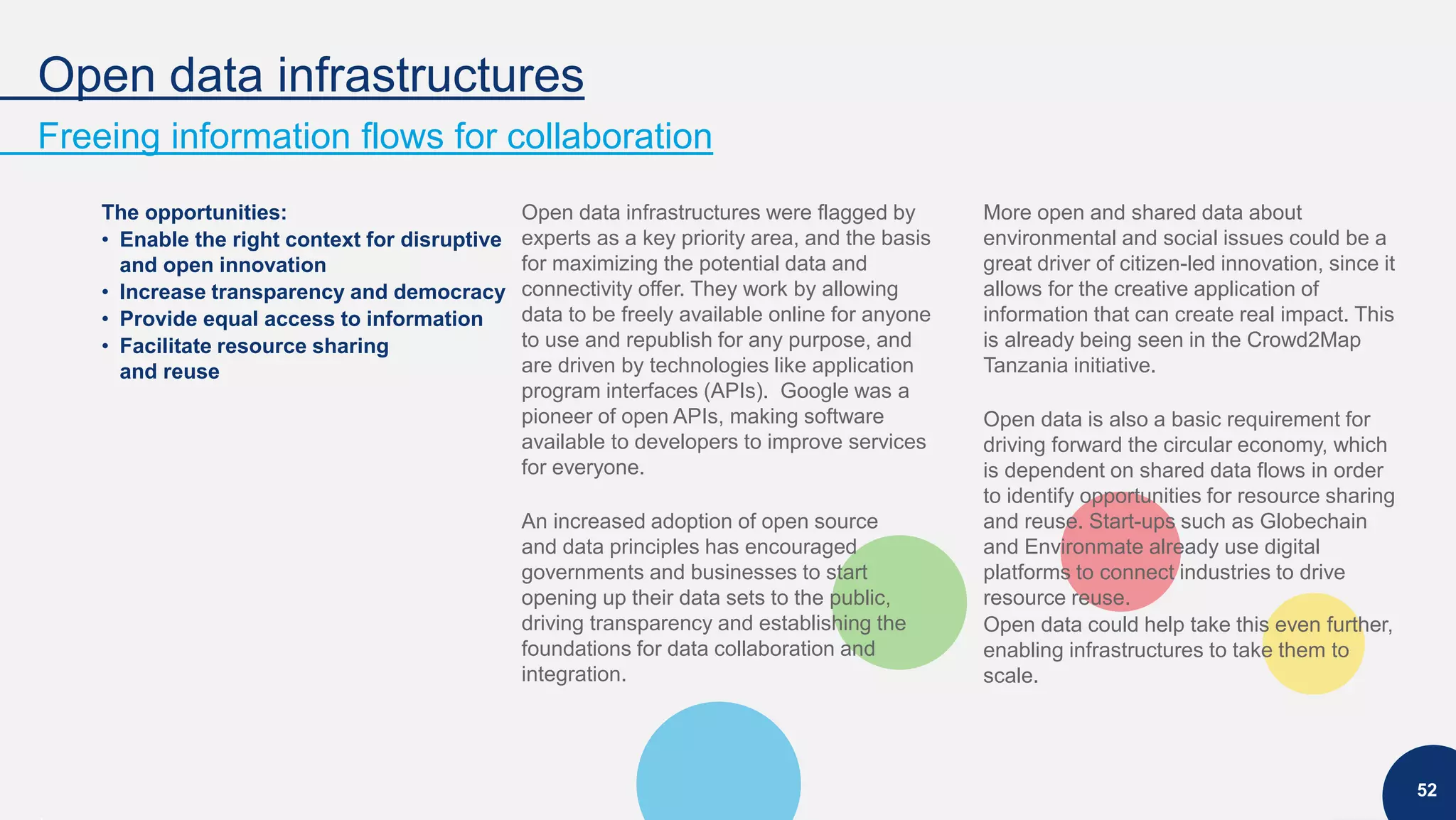 Open data infrastructures

Freeing information flows for collaboration

The opportunities:
• Enable the right context for disruptive and open innovation
• Increase transparency and democracy
• Provide equal access to information
• Facilitate resource sharing and reuse

Open data infrastructures were flagged by experts as a key priority area, and the basis for maximizing the potential data and connectivity offer. They work by allowing data to be freely available online for anyone to use and republish for any purpose, and are driven by technologies like application program interfaces (APIs). Google was a pioneer of open APIs, making software available to developers to improve services for everyone.

An increased adoption of open source and data principles has encouraged governments and businesses to start opening up their data sets to the public, driving transparency and establishing the foundations for data collaboration and integration.

More open and shared data about environmental and social issues could be a great driver of citizen-led innovation, since it allows for the creative application of information that can create real impact. This is already being seen in the Crowd2Map Tanzania initiative.

Open data is also a basic requirement for driving forward the circular economy, which is dependent on shared data flows in order to identify opportunities for resource sharing and reuse. Start-ups such as Globechain and Environmate already use digital platforms to connect industries to drive resource reuse.
Open data could help take this even further, enabling infrastructures to take them to scale.

52